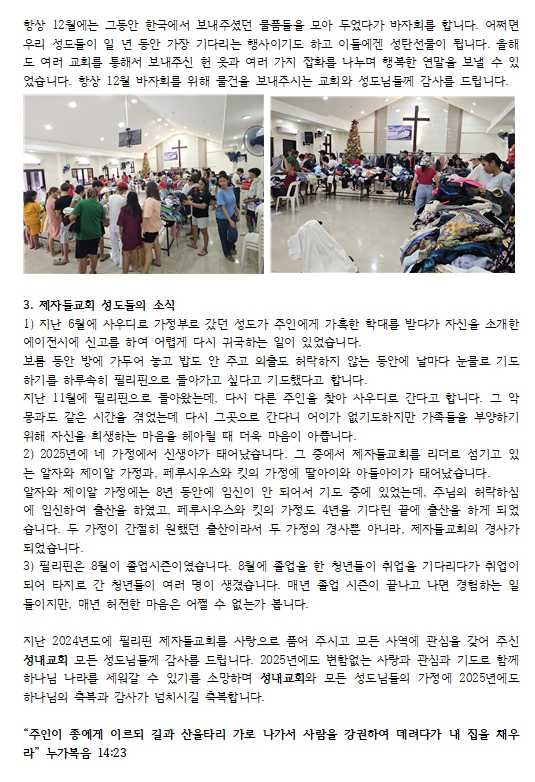 항상 12월에는 그동안 한국에서 보내주셨던 물품들을 모아 두었다가 바자회를 합니다. 어쩌면 우리 성도들이 일 년 동안 가장 기다리는 행사이기도 하고 이들에겐 성탄선물이 됩니다. 올해도 여러 교회를 통해서 보내주신 헌 옷과 여러 가지 잡화를 나누며 행복한 연말을 보낼 수 있었습니다. 항상 12월 바자회를 위해 물건을 보내주시는 교회와 성도님들께 감사를 드립니다.

3. 제자들교회 성도들의 소식

1) 지난 6월에 사우디로 가정부로 갔던 성도가 주인에게 가혹한 학대를 받다가 자신을 소개한 에이전시에 신고를 하여 어렵게 다시 귀국하는 일이 있었습니다.
보름 동안 방에 가두어 놓고 밥도 안 주고 외출도 허락하지 않는 동안에 날마다 눈물로 기도하기를 하루속히 필리핀으로 돌아가고 싶다고 기도했다고 합니다.
지난 11월에 필리핀으로 돌아왔는데, 다시 다른 주인을 찾아 사우디로 간다고 합니다. 그 악몽과도 같은 시간을 겪었는데 다시 그곳으로 간다니 어이가 없기도하지만 가족들을 부양하기 위해 자신을 희생하는 마음을 헤아릴 때 더욱 마음이 아픕니다.
2) 2025년에 네 가정에서 신생아가 태어났습니다. 그 중에서 제자들교회를 리더로 섬기고 있는 알자와 제이알 가정과, 페루시우스와 킷의 가정에 딸아이와 아들아이가 태어났습니다.
알자와 제이알 가정에는 8년 동안에 임신이 안 되어서 기도 중에 있었는데, 주님의 허락하심에 임신하여 출산을 하였고, 페루시우스와 킷의 가정도 4년을 기다린 끝에 출산을 하게 되었습니다. 두 가정이 간절히 원했던 출산이라서 두 가정의 경사뿐 아니라, 제자들교회의 경사가 되었습니다.
3) 필리핀은 8월이 졸업시즌이였습니다. 8월에 졸업을 한 청년들이 취업을 기다리다가 취업이 되어 타지로 간 청년들이 여러 명이 생겼습니다. 매년 졸업 시즌이 끝나고 나면 경험하는 일들이지만, 매년 허전한 마음은 어쩔 수 없는가 봅니다.

지난 2024년도에 필리핀 제자들교회를 사랑으로 품어 주시고 모든 사역에 관심을 갖어 주신 성내교회 모든 성도님들께 감사를 드립니다. 2025년에도 변함없는 사랑과 관심과 기도로 함께 하나님 나라를 세워갈 수 있기를 소망하며 성내교회와 모든 성도님들의 가정에 2025년에도 하나님의 축복과 감사가 넘치시길 축복합니다.

“주인이 종에게 이르되 길과 산울타리 가로 나가서 사람을 강권하여 데려다가 내 집을 채우라” 누가복음 14:23